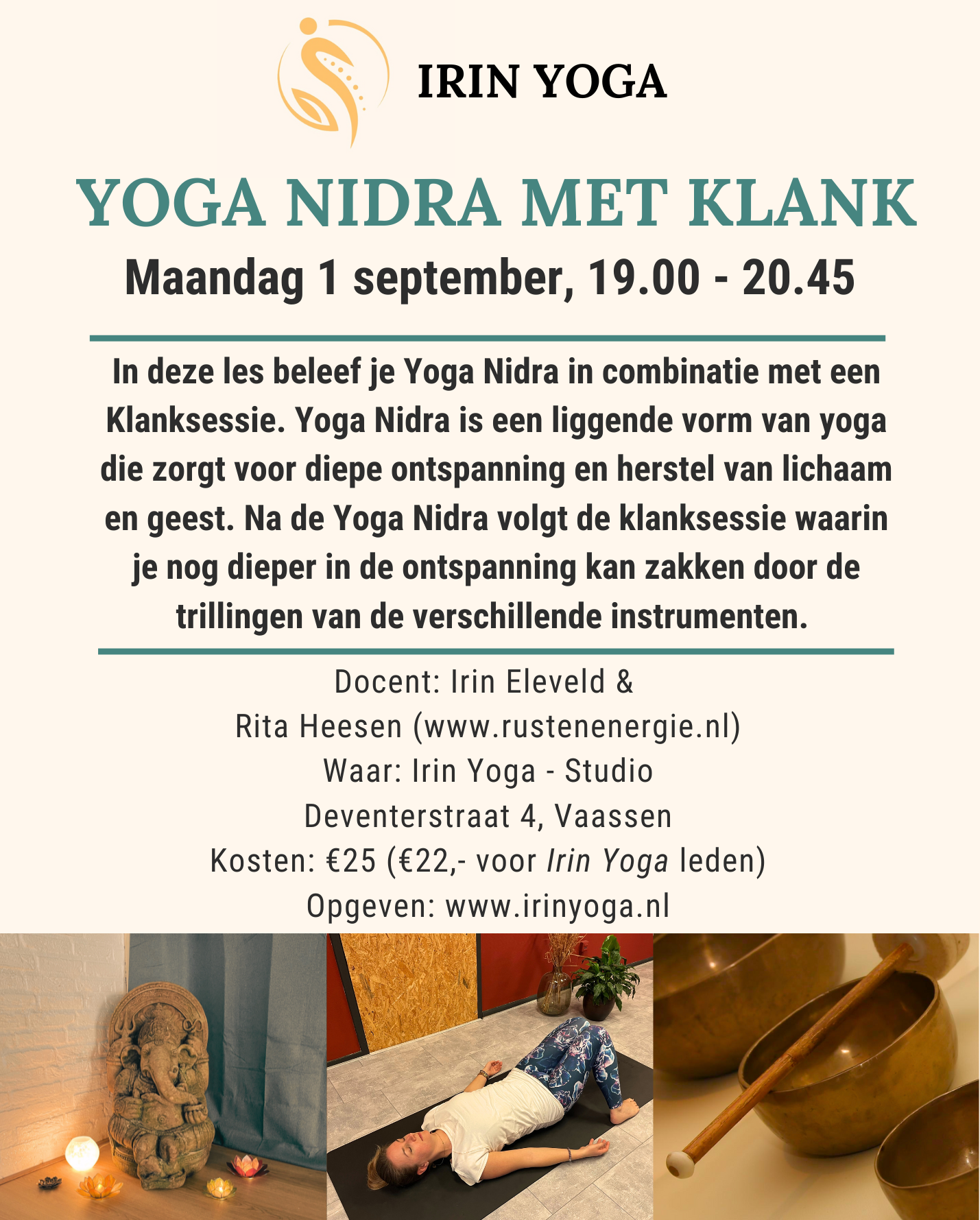 IRIN YOGA

YOGA NIDRA MET KLANK

Maandag 1 september, 19.00 - 20.45

In deze les beleef je Yoga Nidra in combinatie met een Klanksessie. Yoga Nidra is een liggende vorm van yoga die zorgt voor diepe ontspanning en herstel van lichaam en geest. Na de Yoga Nidra volgt de klanksessie waarin je nog dieper in de ontspanning kan zakken door de trillingen van de verschillende instrumenten.

Docent: Irin Eleveld &
Rita Heesen (www.rustenenergie.nl)
Waar: Irin Yoga - Studio
Deventerstraat 4, Vaassen
Kosten: €25 (€22,- voor Irin Yoga leden)
Opgeven: www.irinyoga.nl